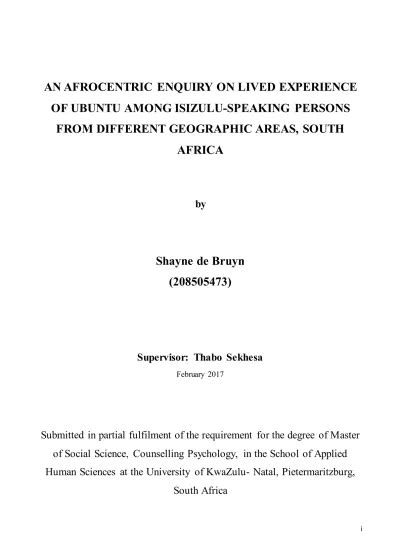 AN AFROCENTRIC ENQUIRY ON LIVED EXPERIENCE OF UBUNTU AMONG ISIZULU-SPEAKING PERSONS FROM DIFFERENT GEOGRAPHIC AREAS, SOUTH AFRICA

by

Shayne de Bruyn
(208505473)

Supervisor: Thabo Sekhesa
February 2017

Submitted in partial fulfilment of the requirement for the degree of Master of Social Science, Counselling Psychology, in the School of Applied Human Sciences at the University of KwaZulu- Natal, Pietermaritzburg, South Africa

i